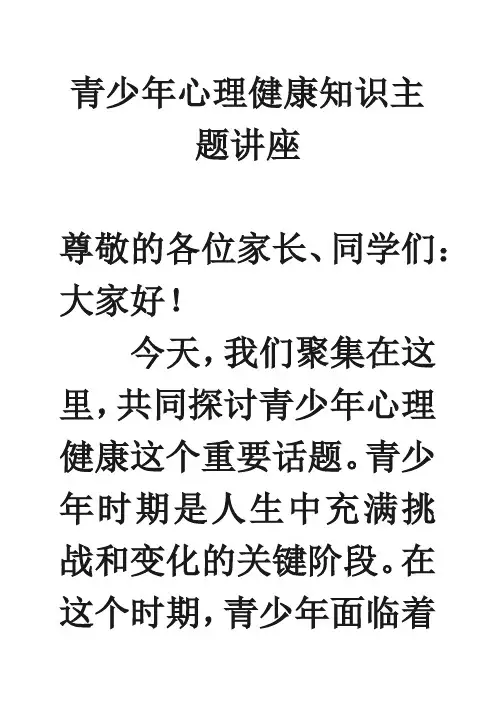 青少年心理健康知识主题讲座

尊敬的各位家长、同学们：

大家好！

今天，我们聚集在这里，共同探讨青少年心理健康这个重要话题。青少年时期是人生中充满挑战和变化的关键阶段。在这个时期，青少年面临着